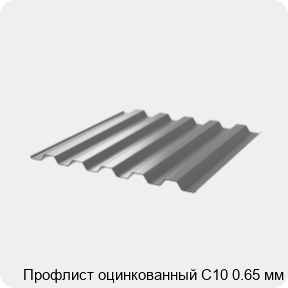 Профлист оцинкованный С10 0.65 мм